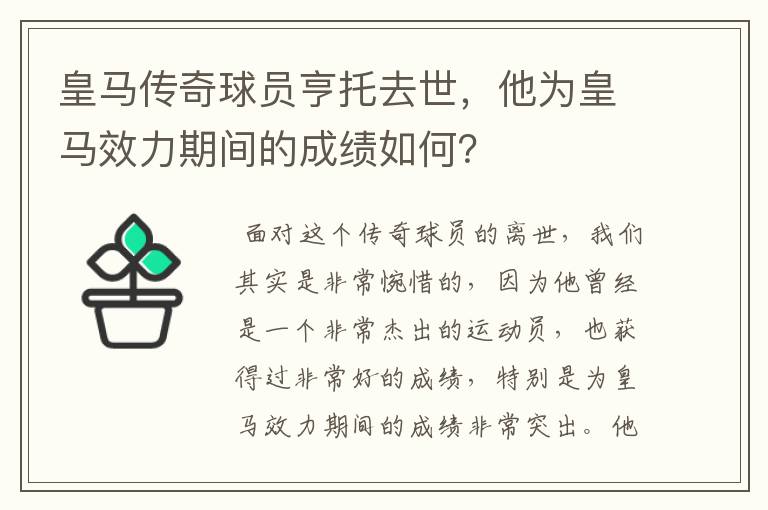 皇马传奇球员亨托去世，他为皇马效力期间的成绩如何？

面对这个传奇球员的离世，我们其实是非常惋惜的，因为他曾经是一个非常杰出的运动员，也获得过非常好的成绩，特别是为皇马效力期间的成绩非常突出。他